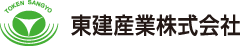 TOKEN SANGYO

東建産業株式会社